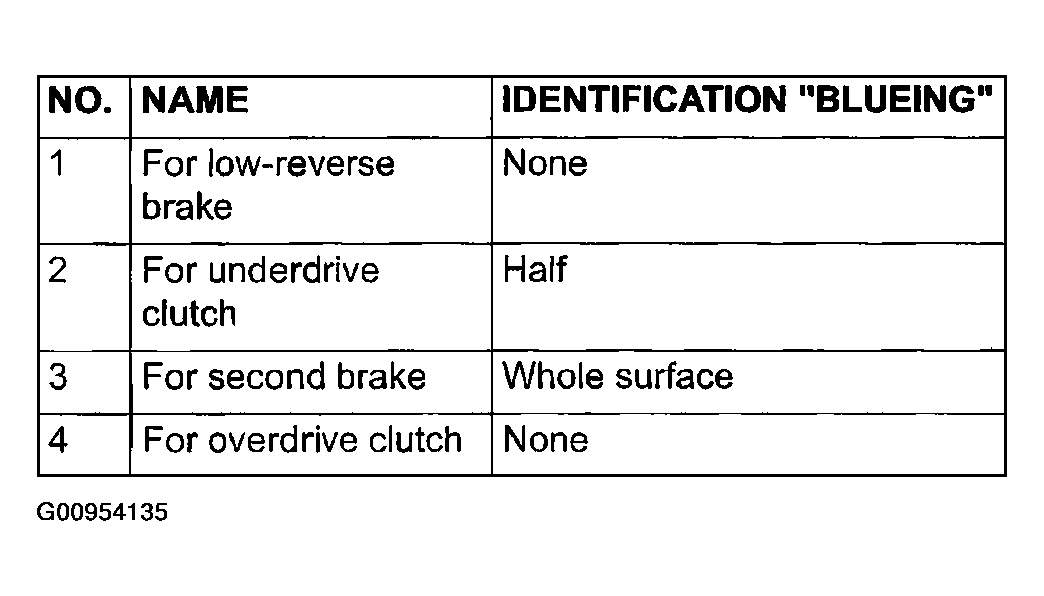 | NO. | NAME | IDENTIFICATION "BLUEING" |
|---|---|---|
| 1 | For low-reverse brake | None |
| 2 | For underdrive clutch | Half |
| 3 | For second brake | Whole surface |
| 4 | For overdrive clutch | None |

G00954135